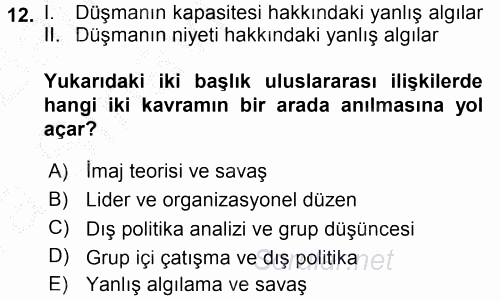 12. I. Düşmanın kapasitesi hakkındaki yanlış algılar
II. Düşmanın niyeti hakkındaki yanlış algılar

Yukarıdaki iki başlık uluslararası ilişkilerde hangi iki kavramın bir arada anılmasına yol açar?

A) İmaj teorisi ve savaş
B) Lider ve organizasyonel düzen
C) Dış politika analizi ve grup düşüncesi
D) Grup içi çatışma ve dış politika
E) Yanlış algılama ve savaş

Sorular.net